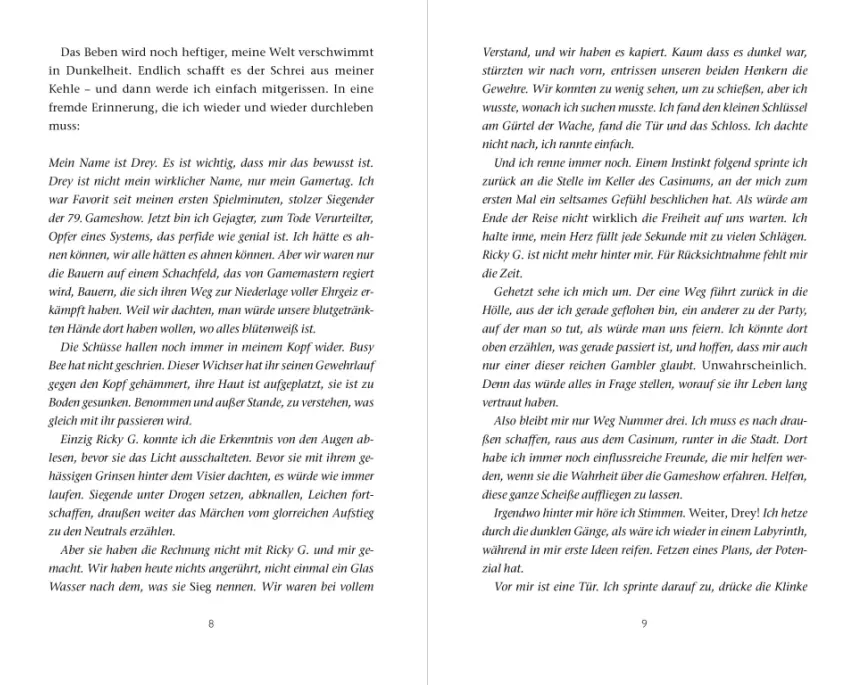 Das Beben wird noch heftiger, meine Welt verschwimmt in Dunkelheit. Endlich schafft es der Schrei aus meiner Kehle – und dann werde ich einfach mitgerissen. In eine fremde Erinnerung, die ich wieder und wieder durchleben muss:

Mein Name ist Drey. Es ist wichtig, dass mir das bewusst ist. Drey ist nicht mein wirklicher Name, nur mein Gamertag. Ich war Favorit seit meinen ersten Spielminuten, stolzer Siegender der 79. Gameshow. Jetzt bin ich Gejagter, zum Tode Verurteilter, Opfer eines Systems, das perfide wie genial ist. Ich hätte es ahnen können, wir alle hätten es ahnen können. Aber wir waren nur die Bauern auf einem Schachfeld, das von Gamemastern regiert wird, Bauern, die sich ihren Weg zur Niederlage voller Ehrgeiz erkämpft haben. Weil wir dachten, man würde unsere blutgetränkten Hände dort haben wollen, wo alles blütenweiß ist.

Die Schüsse hallen noch immer in meinem Kopf wider. Busy Bee hat nicht geschrien. Dieser Wichser hat ihr seinen Gewehrlauf gegen den Kopf gehämmert, ihre Haut ist aufgeplatzt, sie ist zu Boden gesunken. Benommen und außer Stande, zu verstehen, was gleich mit ihr passieren wird.

Einzig Ricky G. konnte ich die Erkenntnis von den Augen ablesen, bevor sie das Licht ausschalteten. Bevor sie mit ihrem gehässigen Grinsen hinter dem Visier dachten, es würde wie immer laufen. Siegende unter Drogen setzen, abknallen, Leichen fortschaffen, draußen weiter das Märchen vom glorreichen Aufstieg zu den Neutrals erzählen.

Aber sie haben die Rechnung nicht mit Ricky G. und mir gemacht. Wir haben heute nichts angerührt, nicht einmal ein Glas Wasser nach dem, was sie Sieg nennen. Wir waren bei vollem

8

Verstand, und wir haben es kapiert. Kaum dass es dunkel war, stürzten wir nach vorn, entrissen unseren beiden Henkern die Gewehre. Wir konnten zu wenig sehen, um zu schießen, aber ich wusste, wonach ich suchen musste. Ich fand den kleinen Schlüssel am Gürtel der Wache, fand die Tür und das Schloss. Ich dachte nicht nach, ich rannte einfach.

Und ich renne immer noch. Einem Instinkt folgend sprinte ich zurück an die Stelle im Keller des Casinums, an der mich zum ersten Mal ein seltsames Gefühl beschlichen hat. Als würde am Ende der Reise nicht wirklich die Freiheit auf uns warten. Ich halte inne, mein Herz füllt jede Sekunde mit zu vielen Schlägen. Ricky G. ist nicht mehr hinter mir. Für Rücksichtnahme fehlt mir die Zeit.

Gehetzt sehe ich mich um. Der eine Weg führt zurück in die Hölle, aus der ich gerade geflohen bin, ein anderer zu der Party, auf der man so tut, als würde man uns feiern. Ich könnte dort oben erzählen, was gerade passiert ist, und hoffen, dass mir auch nur einer dieser reichen Gambler glaubt. Unwahrscheinlich. Denn das würde alles in Frage stellen, worauf sie ihr Leben lang vertraut haben.

Also bleibt mir nur Weg Nummer drei. Ich muss es nach draußen schaffen, raus aus dem Casinum, runter in die Stadt. Dort habe ich immer noch einflussreiche Freunde, die mir helfen werden, wenn sie die Wahrheit über die Gameshow erfahren. Helfen, diese ganze Scheiße auffliegen zu lassen.

Irgendwo hinter mir höre ich Stimmen. Weiter, Drey! Ich hetze durch die dunklen Gänge, als wäre ich wieder in einem Labyrinth, während in mir erste Ideen reifen. Fetzen eines Plans, der Potenzial hat.

Vor mir ist eine Tür. Ich sprinte darauf zu, drücke die Klinke

9